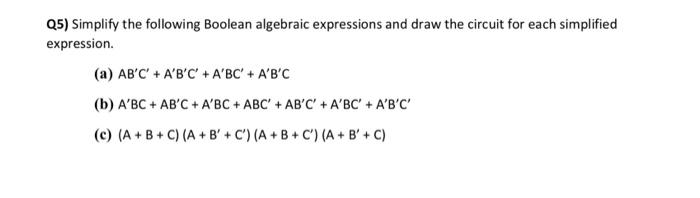 Q5) Simplify the following Boolean algebraic expressions and draw the circuit for each simplified expression.

(a) $AB'C' + A'B'C' + A'BC' + A'B'C$

(b) $A'BC + AB'C + A'BC + ABC' + AB'C' + A'BC' + A'B'C'$

(c) $(A + B + C)(A + B' + C')(A + B + C')(A + B' + C)$